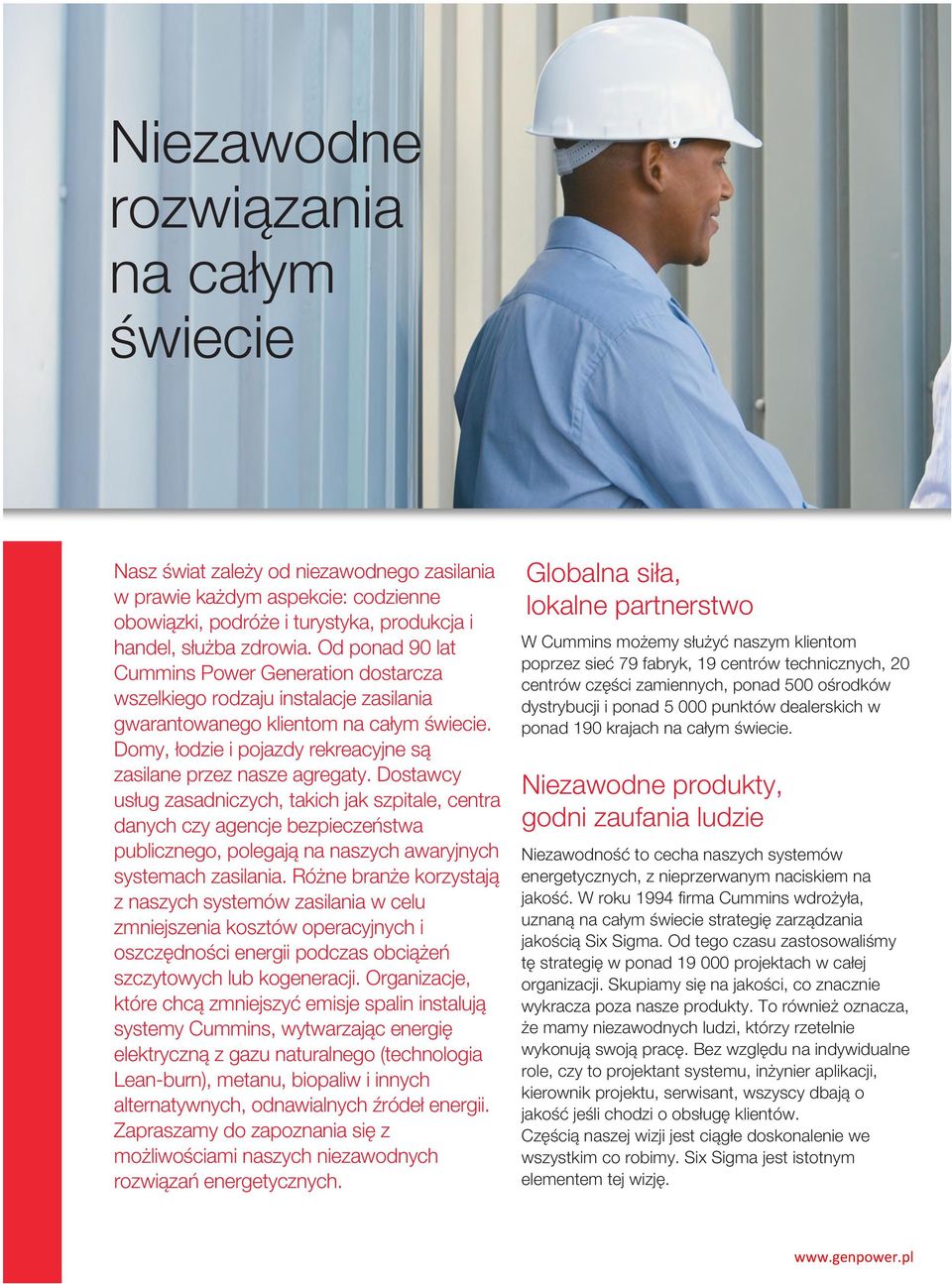 Niezawodne rozwiązania na całym świecie

Nasz świat zależy od niezawodnego zasilania w prawie każdym aspekcie: codzienne obowiązki, podróże i turystyka, produkcja i handel, służba zdrowia. Od ponad 90 lat Cummins Power Generation dostarcza wszelkiego rodzaju instalacje zasilania gwarantowanego klientom na całym świecie. Domy, łodzie i pojazdy rekreacyjne są zasilane przez nasze agregaty. Dostawcy usług zasadniczych, takich jak szpitale, centra danych czy agencje bezpieczeństwa publicznego, polegają na naszych awaryjnych systemach zasilania. Różne branże korzystają z naszych systemów zasilania w celu zmniejszenia kosztów operacyjnych i oszczędności energii podczas obciążeń szczytowych lub kogeneracji. Organizacje, które chcą zmniejszyć emisje spalin instalują systemy Cummins, wytwarzając energię elektryczną z gazu naturalnego (technologia Lean-burn), metanu, biopaliw i innych alternatywnych, odnawialnych źródeł energii. Zapraszamy do zapoznania się z możliwościami naszych niezawodnych rozwiązań energetycznych.

Globalna siła, lokalne partnerstwo

W Cummins możemy służyć naszym klientom poprzez sieć 79 fabryk, 19 centrów technicznych, 20 centrów części zamiennych, ponad 500 ośrodków dystrybucji i ponad 5 000 punktów dealerskich w ponad 190 krajach na całym świecie.

Niezawodne produkty, godni zaufania ludzie

Niezawodność to cecha naszych systemów energetycznych, z nieprzerwanym naciskiem na jakość. W roku 1994 firma Cummins wdrożyła, uznaną na całym świecie strategię zarządzania jakością Six Sigma. Od tego czasu zastosowaliśmy tę strategię w ponad 19 000 projektach w całej organizacji. Skupiamy się na jakości, co znacznie wykracza poza nasze produkty. To również oznacza, że mamy niezawodnych ludzi, którzy rzetelnie wykonują swoją pracę. Bez względu na indywidualne role, czy to projektant systemu, inżynier aplikacji, kierownik projektu, serwisant, wszyscy dbają o jakość jeśli chodzi o obsługę klientów.
Częścią naszej wizji jest ciągłe doskonalenie we wszystkim co robimy. Six Sigma jest istotnym elementem tej wizję.

www.genpower.pl